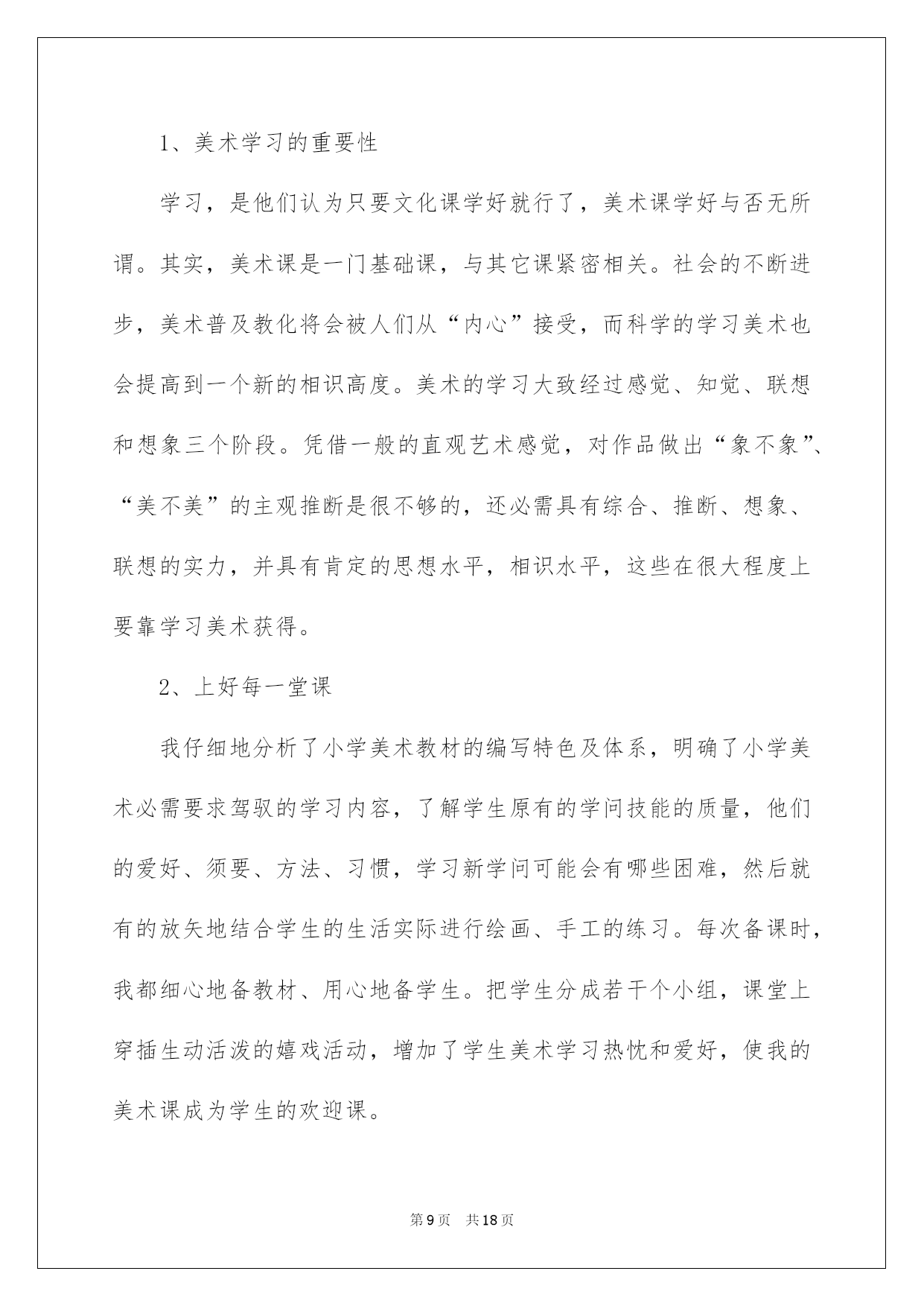 1、美术学习的重要性

学习，是他们认为只要文化课学好就行了，美术课学好与否无所谓。其实，美术课是一门基础课，与其它课紧密相关。社会的不断进步，美术普及教化将会被人们从“内心”接受，而科学的学习美术也会提高到一个新的相识高度。美术的学习大致经过感觉、知觉、联想和想象三个阶段。凭借一般的直观艺术感觉，对作品做出“象不象”、“美不美”的主观推断是很不够的，还必需具有综合、推断、想象、联想的实力，并具有肯定的思想水平，相识水平，这些在很大程度上要靠学习美术获得。

2、上好每一堂课

我仔细地分析了小学美术教材的编写特色及体系，明确了小学美术必需要求驾驭的学习内容，了解学生原有的学问技能的质量，他们的爱好、须要、方法、习惯，学习新学问可能会有哪些困难，然后就有的放矢地结合学生的生活实际进行绘画、手工的练习。每次备课时，我都细心地备教材、用心地备学生。把学生分成若干个小组，课堂上穿插生动活泼的嬉戏活动，增加了学生美术学习热忱和爱好，使我的美术课成为学生的欢迎课。

第9页　共18页